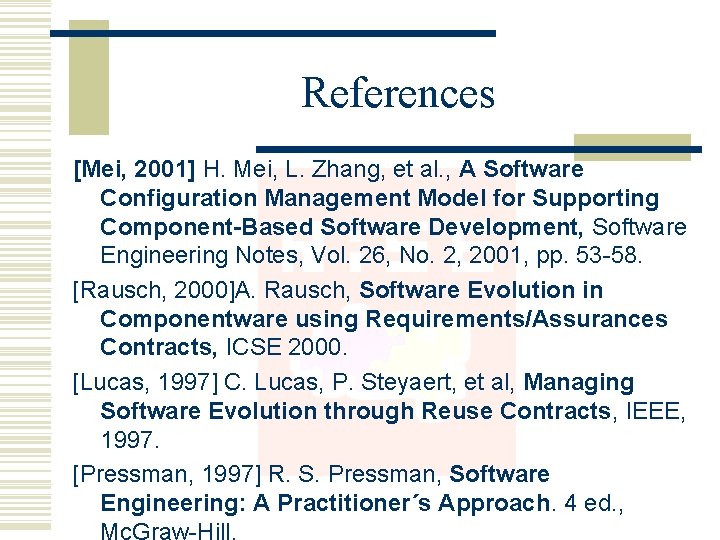 References

[Mei, 2001] H. Mei, L. Zhang, et al., A Software Configuration Management Model for Supporting Component-Based Software Development, Software Engineering Notes, Vol. 26, No. 2, 2001, pp. 53-58.

[Rausch, 2000]A. Rausch, Software Evolution in Componentware using Requirements/Assurances Contracts, ICSE 2000.

[Lucas, 1997] C. Lucas, P. Steyaert, et al, Managing Software Evolution through Reuse Contracts, IEEE, 1997.

[Pressman, 1997] R. S. Pressman, Software Engineering: A Practitioner´s Approach. 4 ed., McGraw-Hill.